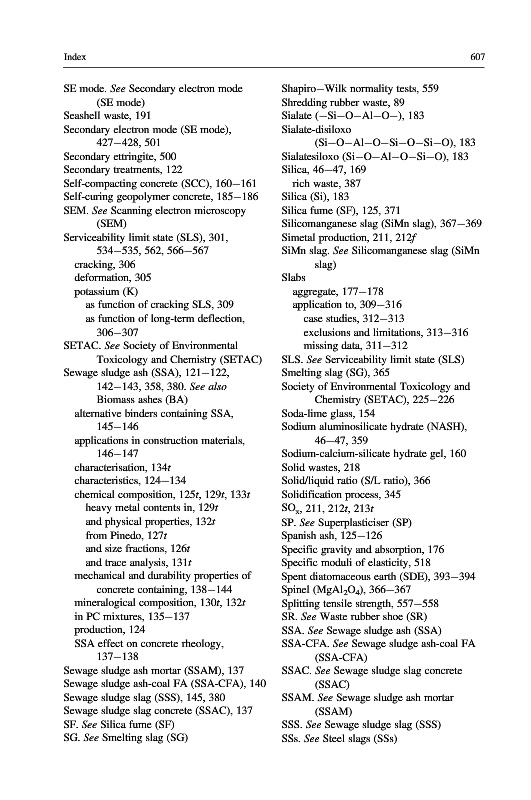 Index

607

SE mode. See Secondary electron mode (SE mode)
Seashell waste, 191
Secondary electron mode (SE mode), 427–428, 501
Secondary ettringite, 500
Secondary treatments, 122
Self-compacting concrete (SCC), 160–161
Self-curing geopolymer concrete, 185–186
SEM. See Scanning electron microscopy (SEM)
Serviceability limit state (SLS), 301, 534–535, 562, 566–567
cracking, 306
deformation, 305
potassium (K)
as function of cracking SLS, 309
as function of long-term deflection, 306–307
SETAC. See Society of Environmental Toxicology and Chemistry (SETAC)
Sewage sludge ash (SSA), 121–122, 142–143, 358, 380. See also Biomass ashes (BA)
alternative binders containing SSA, 145–146
applications in construction materials, 146–147
characterisation, 134t
characteristics, 124–134
chemical composition, 125t, 129t, 133t
heavy metal contents in, 129t
and physical properties, 132t
from Pinedo, 127t
and size fractions, 126t
and trace analysis, 131t
mechanical and durability properties of concrete containing, 138–144
mineralogical composition, 130t, 132t
in PC mixtures, 135–137
production, 124
SSA effect on concrete rheology, 137–138
Sewage sludge ash mortar (SSAM), 137
Sewage sludge ash-coal FA (SSA-CFA), 140
Sewage sludge slag (SSS), 145, 380
Sewage sludge slag concrete (SSAC), 137
SF. See Silica fume (SF)
SG. See Smelting slag (SG)

Shapiro–Wilk normality tests, 559
Shredding rubber waste, 89
Sialate (–Si–O–Al–O–), 183
Sialate-disiloxo (Si–O–Al–O–Si–O–Si–O), 183
Sialatesiloxo (Si–O–Al–O–Si–O), 183
Silica, 46–47, 169
rich waste, 387
Silica (Si), 183
Silica fume (SF), 125, 371
Silicomanganese slag (SiMn slag), 367–369
Simetal production, 211, 212f
SiMn slag. See Silicomanganese slag (SiMn slag)
Slabs
aggregate, 177–178
application to, 309–316
case studies, 312–313
exclusions and limitations, 313–316
missing data, 311–312
SLS. See Serviceability limit state (SLS)
Smelting slag (SG), 365
Society of Environmental Toxicology and Chemistry (SETAC), 225–226
Soda-lime glass, 154
Sodium aluminosilicate hydrate (NASH), 46–47, 359
Sodium-calcium-silicate hydrate gel, 160
Solid wastes, 218
Solid/liquid ratio (S/L ratio), 366
Solidification process, 345
$SO_x$, 211, 212t, 213t
SP. See Superplasticiser (SP)
Spanish ash, 125–126
Specific gravity and absorption, 176
Specific moduli of elasticity, 518
Spent diatomaceous earth (SDE), 393–394
Spinel ($MgAl_2O_4$), 366–367
Splitting tensile strength, 557–558
SR. See Waste rubber shoe (SR)
SSA. See Sewage sludge ash (SSA)
SSA-CFA. See Sewage sludge ash-coal FA (SSA-CFA)
SSAC. See Sewage sludge slag concrete (SSAC)
SSAM. See Sewage sludge ash mortar (SSAM)
SSS. See Sewage sludge slag (SSS)
SSs. See Steel slags (SSs)